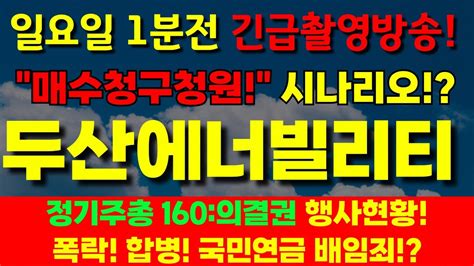 일요일 1분전 긴급촬영방송!

"매수청구청원!" 시나리오!?

두산에너빌리티

정기주총 160:의결권 행사현황!

폭락! 합병! 국민연금 배임죄!?